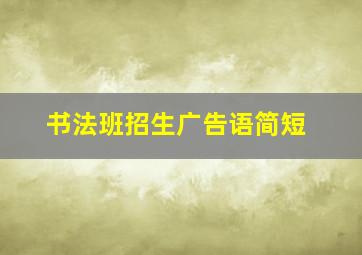 书法班招生广告语简短